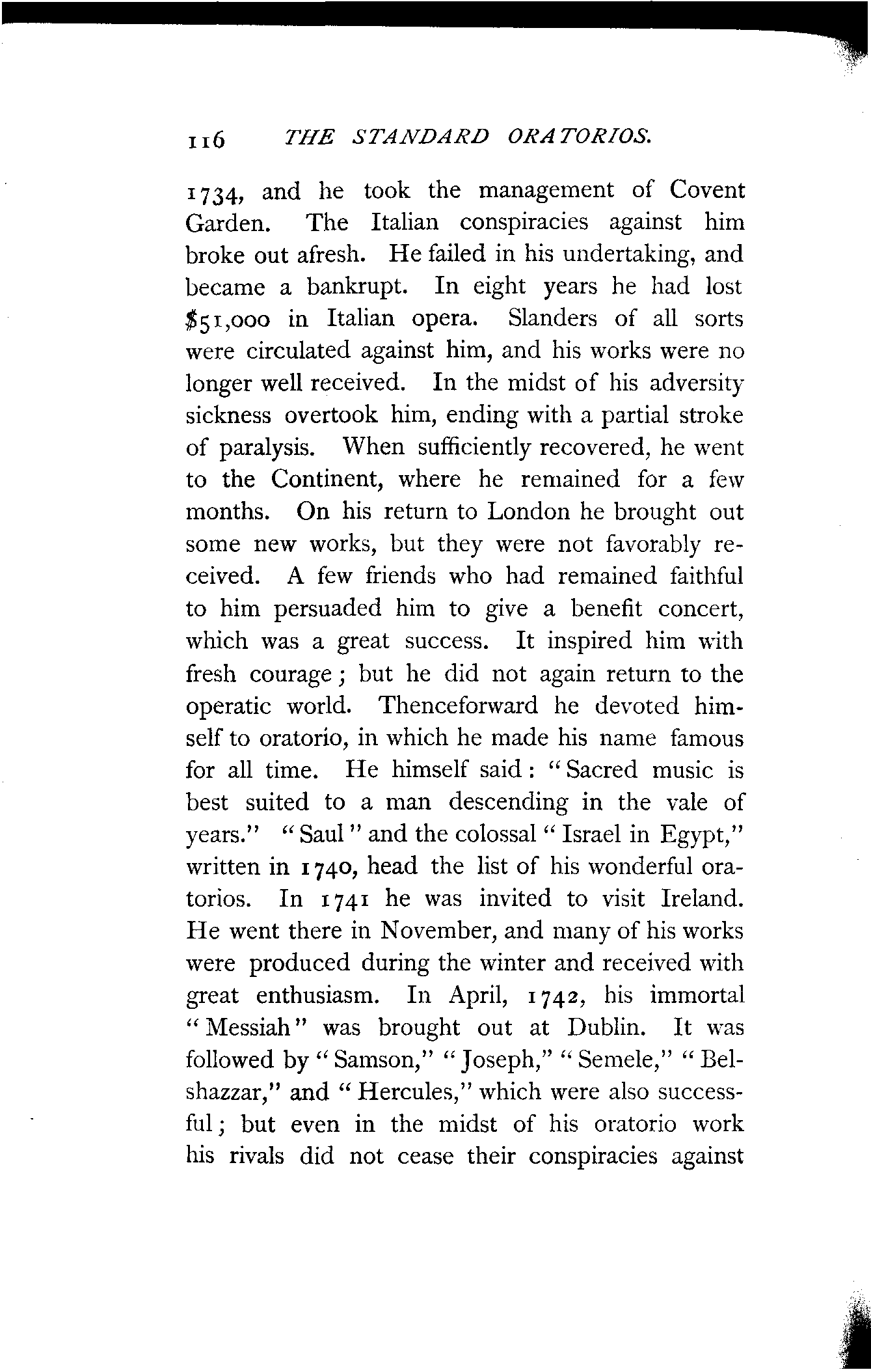 116 THE STANDARD ORATORIOS.

1734, and he took the management of Covent Garden. The Italian conspiracies against him broke out afresh. He failed in his undertaking, and became a bankrupt. In eight years he had lost \$51,000 in Italian opera. Slanders of all sorts were circulated against him, and his works were no longer well received. In the midst of his adversity sickness overtook him, ending with a partial stroke of paralysis. When sufficiently recovered, he went to the Continent, where he remained for a few months. On his return to London he brought out some new works, but they were not favorably received. A few friends who had remained faithful to him persuaded him to give a benefit concert, which was a great success. It inspired him with fresh courage; but he did not again return to the operatic world. Thenceforward he devoted himself to oratorio, in which he made his name famous for all time. He himself said: "Sacred music is best suited to a man descending in the vale of years." "Saul" and the colossal "Israel in Egypt," written in 1740, head the list of his wonderful oratorios. In 1741 he was invited to visit Ireland. He went there in November, and many of his works were produced during the winter and received with great enthusiasm. In April, 1742, his immortal "Messiah" was brought out at Dublin. It was followed by "Samson," "Joseph," "Semele," "Belshazzar," and "Hercules," which were also successful; but even in the midst of his oratorio work his rivals did not cease their conspiracies against